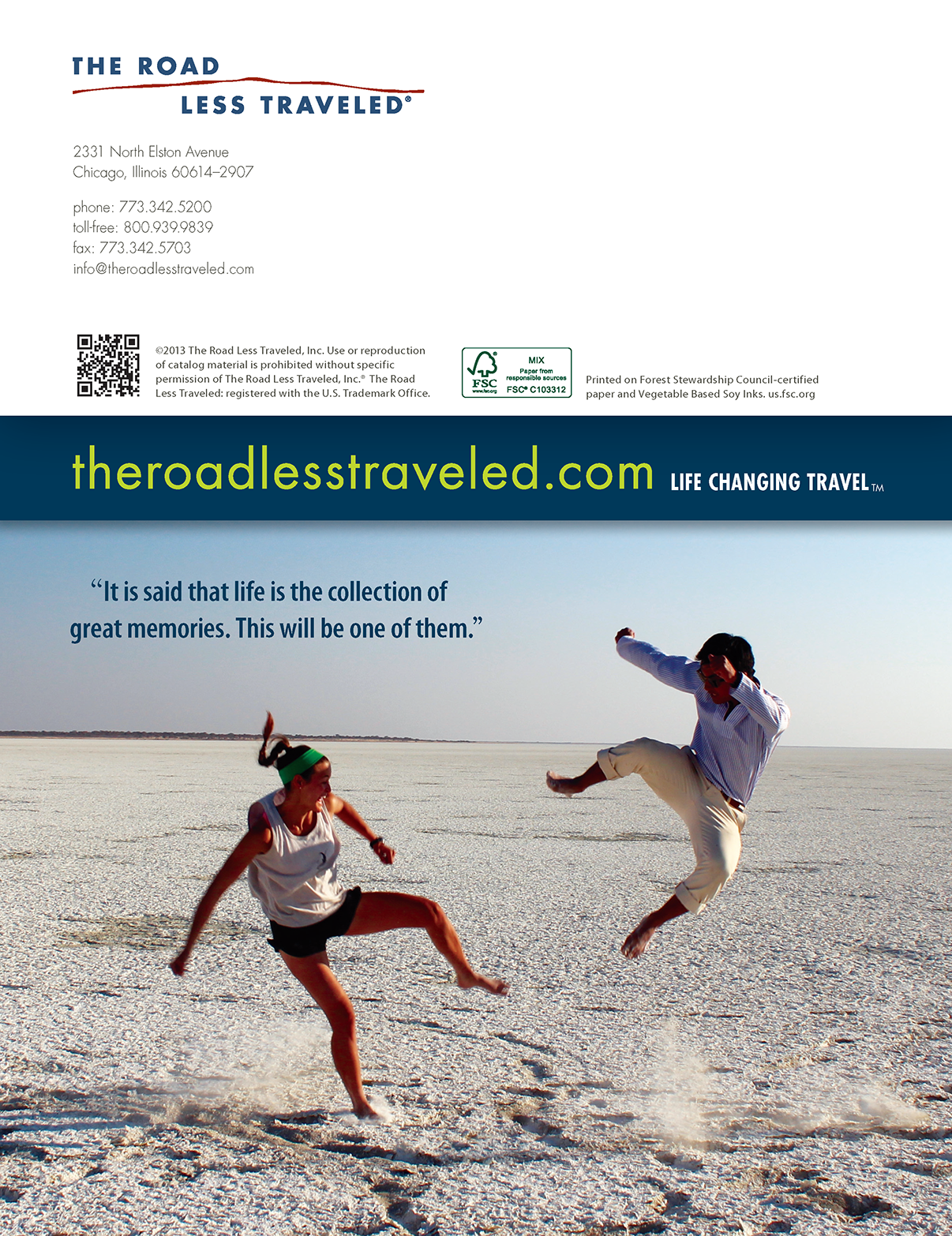 THE ROAD
LESS TRAVELED®

2331 North Elston Avenue
Chicago, Illinois 60614–2907

phone: 773.342.5200
toll-free: 800.939.9839
fax: 773.342.5703
info@theroadlesstraveled.com

©2013 The Road Less Traveled, Inc. Use or reproduction of catalog material is prohibited without specific permission of The Road Less Traveled, Inc.® The Road Less Traveled: registered with the U.S. Trademark Office.

FSC
www.fsc.org
MIX
Paper from responsible sources
FSC® C103312

Printed on Forest Stewardship Council-certified paper and Vegetable Based Soy Inks. us.fsc.org

theroadlesstraveled.com LIFE CHANGING TRAVEL™

"It is said that life is the collection of great memories. This will be one of them."